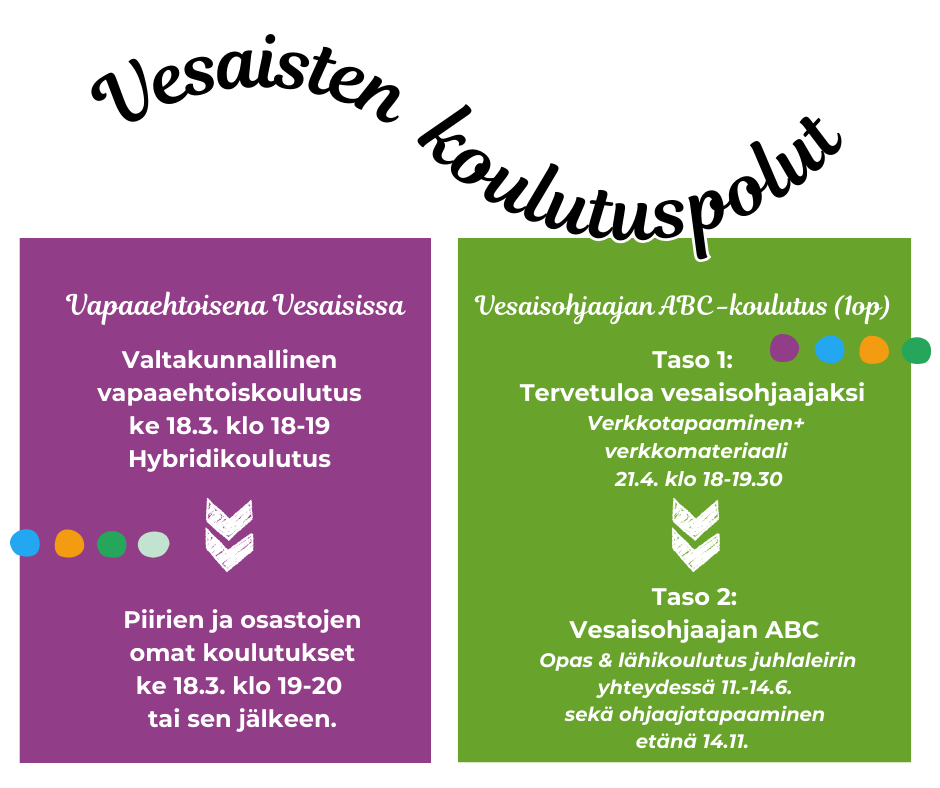 Vesaisten koulutuspolut

Vapaaehtoisena Vesaisissa

Valtakunnallinen vapaaehtoiskoulutus ke 18.3. klo 18-19 Hybridikoulutus

Piirien ja osastojen omat koulutukset ke 18.3. klo 19-20 tai sen jälkeen.

Vesaisohjaajan ABC-koulutus (1op)

Taso 1:
Tervetuloa vesaisohjaajaksi
Verkkotapaaminen+ verkkomateriaali 21.4. klo 18-19.30

Taso 2:
Vesaisohjaajan ABC
Opas & lähikoulutus juhlaleirin yhteydessä 11.-14.6. sekä ohjaajatapaaminen etänä 14.11.